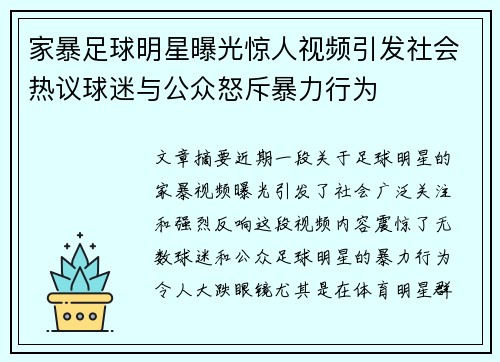 家暴足球明星曝光惊人视频引发社会热议球迷与公众怒斥暴力行为

文章摘要近期一段关于足球明星的家暴视频曝光引发了社会广泛关注和强烈反响这段视频内容震惊了无数球迷和公众足球明星的暴力行为令人大跌眼镜尤其是在体育明星群